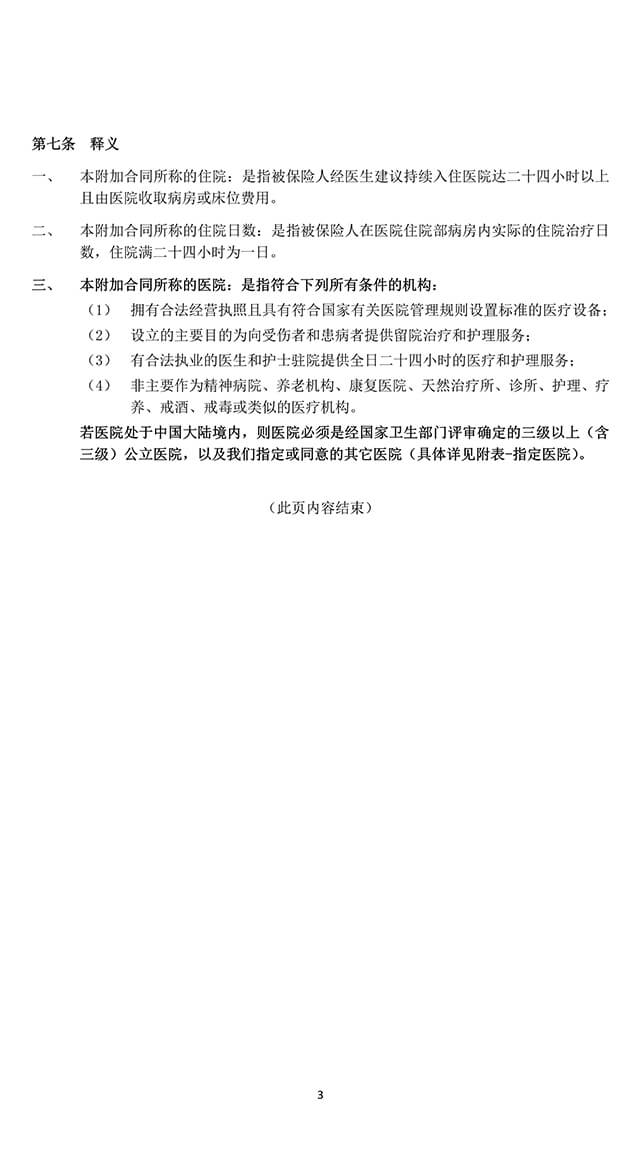 第七条　释义

一、　本附加合同所称的住院：是指被保险人经医生建议持续入住医院达二十四小时以上且由医院收取病房或床位费用。

二、　本附加合同所称的住院日数：是指被保险人在医院住院部病房内实际的住院治疗日数，住院满二十四小时为一日。

三、　本附加合同所称的医院：是指符合下列所有条件的机构：

（1）　拥有合法经营执照且具有符合国家有关医院管理规则设置标准的医疗设备；

（2）　设立的主要目的为向受伤者和患病者提供留院治疗和护理服务；

（3）　有合法执业的医生和护士驻院提供全日二十四小时的医疗和护理服务；

（4）　非主要作为精神病院、养老机构、康复医院、天然治疗所、诊所、护理、疗养、戒酒、戒毒或类似的医疗机构。

若医院处于中国大陆境内，则医院必须是经国家卫生部门评审确定的三级以上（含三级）公立医院，以及我们指定或同意的其它医院（具体详见附表-指定医院）。

（此页内容结束）

3